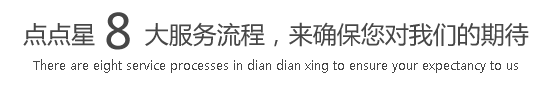 点点星 8 大服务流程，来确保您对我们的期待

There are eight service processes in dian dian xing to ensure your expectancy to us